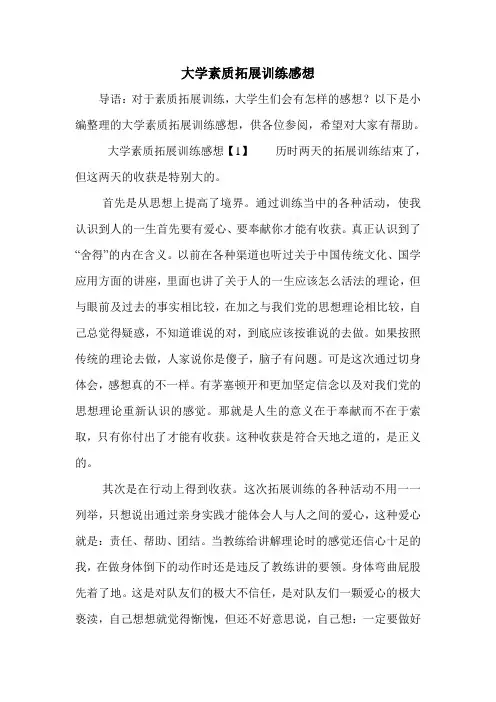 大学素质拓展训练感想

导语：对于素质拓展训练，大学生们会有怎样的感想？以下是小编整理的大学素质拓展训练感想，供各位参阅，希望对大家有帮助。

大学素质拓展训练感想【1】　　历时两天的拓展训练结束了，但这两天的收获是特别大的。

首先是从思想上提高了境界。通过训练当中的各种活动，使我认识到人的一生首先要有爱心、要奉献你才能有收获。真正认识到了“舍得”的内在含义。以前在各种渠道也听过关于中国传统文化、国学应用方面的讲座，里面也讲了关于人的一生应该怎么活法的理论，但与眼前及过去的事实相比较，在加之与我们党的思想理论相比较，自己总觉得疑惑，不知道谁说的对，到底应该按谁说的去做。如果按照传统的理论去做，人家说你是傻子，脑子有问题。可是这次通过切身体会，感想真的不一样。有茅塞顿开和更加坚定信念以及对我们党的思想理论重新认识的感觉。那就是人生的意义在于奉献而不在于索取，只有你付出了才能有收获。这种收获是符合天地之道的，是正义的。

其次是在行动上得到收获。这次拓展训练的各种活动不用一一列举，只想说出通过亲身实践才能体会人与人之间的爱心，这种爱心就是：责任、帮助、团结。当教练给讲解理论时的感觉还信心十足的我，在做身体倒下的动作时还是违反了教练讲的要领。身体弯曲屁股先着了地。这是对队友们的极大不信任，是对队友们一颗爱心的极大亵渎，自己想想就觉得惭愧，但还不好意思说，自己想：一定要做好